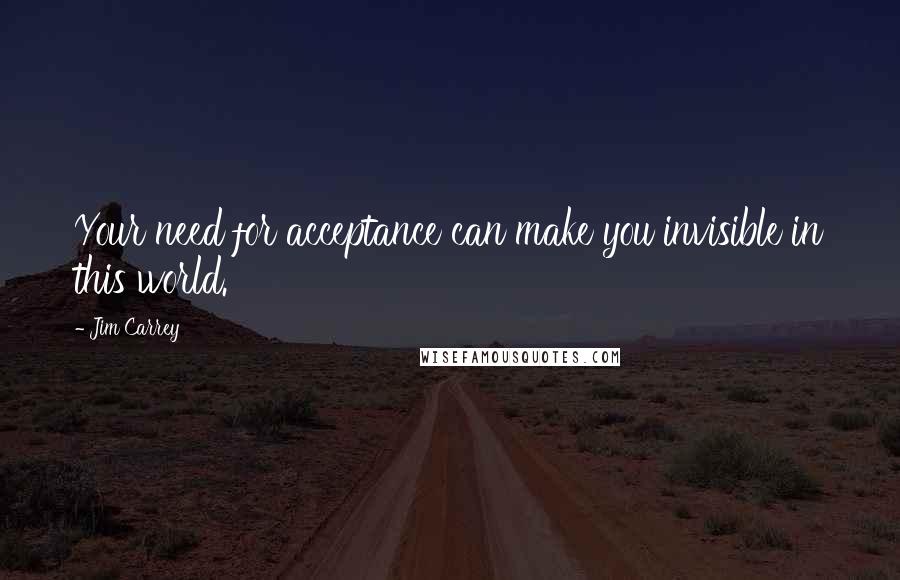 Your need for acceptance can make you invisible in this world.

- Jim Carrey

WISEFAMOUSQUOTES.COM